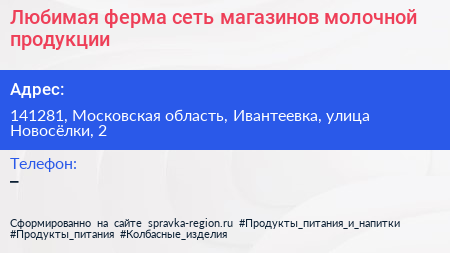 Любимая ферма сеть магазинов молочной продукции

Адрес:

141281, Московская область, Ивантеевка, улица Новосёлки, 2

Телефон:

–

Сформированно на сайте spravka-region.ru #Продукты_питания_и_напитки #Продукты_питания #Колбасные_изделия